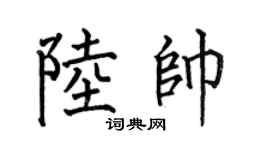 陸帥
词典网